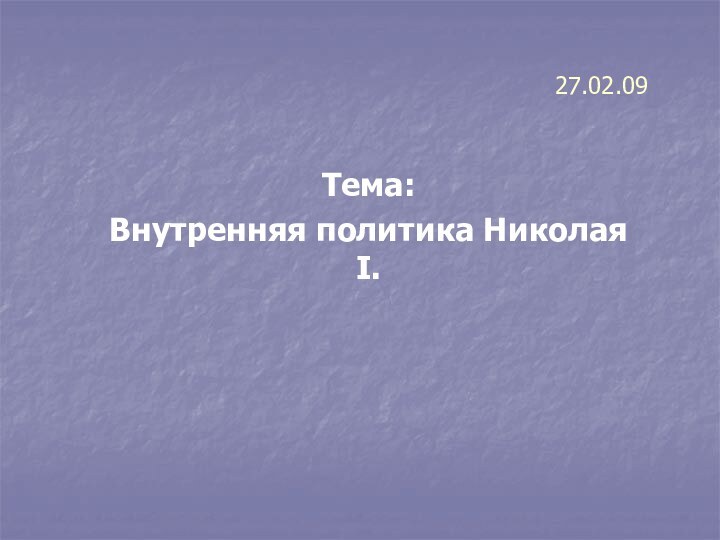 27.02.09

Тема:
Внутренняя политика Николая I.